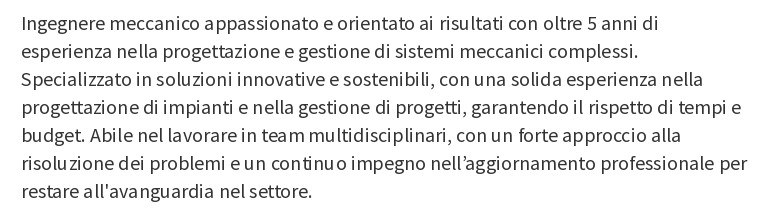 Ingegnere meccanico appassionato e orientato ai risultati con oltre 5 anni di esperienza nella progettazione e gestione di sistemi meccanici complessi. Specializzato in soluzioni innovative e sostenibili, con una solida esperienza nella progettazione di impianti e nella gestione di progetti, garantendo il rispetto di tempi e budget. Abile nel lavorare in team multidisciplinari, con un forte approccio alla risoluzione dei problemi e un continuo impegno nell’aggiornamento professionale per restare all'avanguardia nel settore.